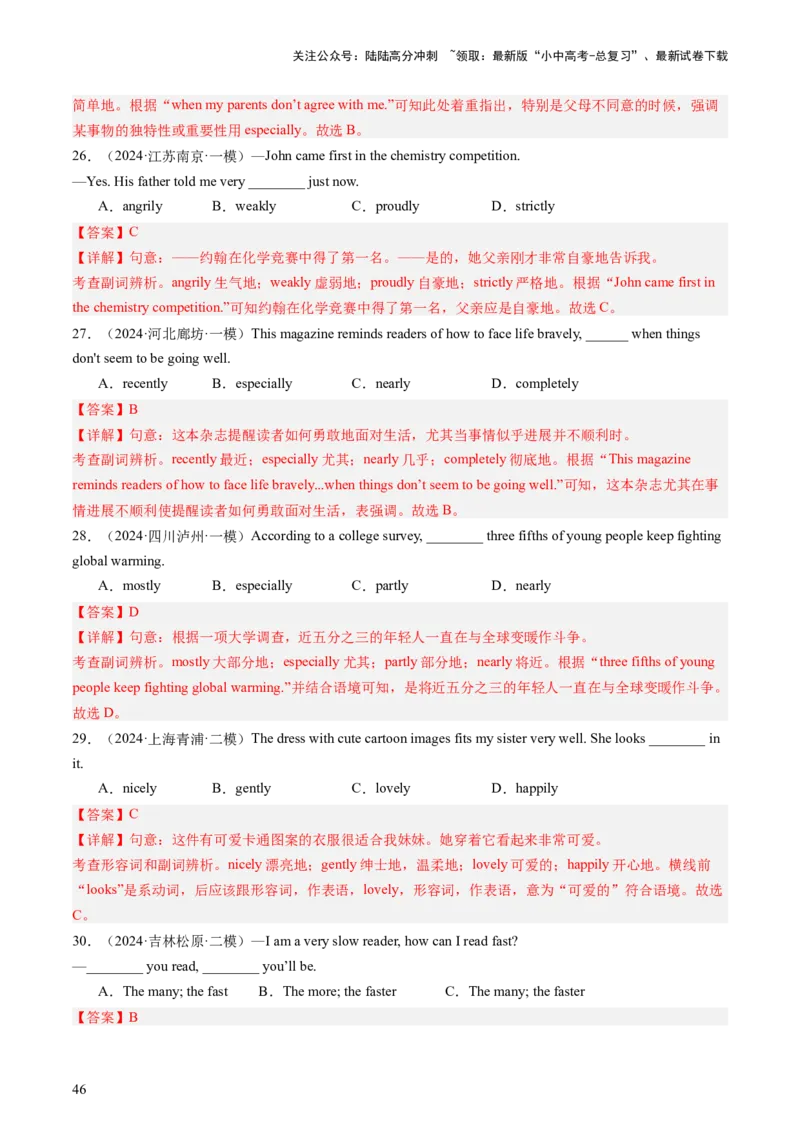 关注公众号：陆陆高分冲刺 ~领取：最新版“小中高考-总复习”、最新试卷下载

简单地。根据“when my parents don’t agree with me.”可知此处着重指出，特别是父母不同意的时候，强调某事物的独特性或重要性用 especially。故选 B。

26．（2024·江苏南京·一模）—John came first in the chemistry competition.

—Yes. His father told me very ________ just now.

A．angrily　B．weakly　C．proudly　D．strictly

【答案】C

【详解】句意：——约翰在化学竞赛中得了第一名。——是的，她父亲刚才非常自豪地告诉我。

考查副词辨析。angrily 生气地；weakly 虚弱地；proudly 自豪地；strictly 严格地。根据“John came first in the chemistry competition.”可知约翰在化学竞赛中得了第一名，父亲应是自豪地。故选 C。

27．（2024·河北廊坊·一模）This magazine reminds readers of how to face life bravely, ______ when things don't seem to be going well.

A．recently　B．especially　C．nearly　D．completely

【答案】B

【详解】句意：这本杂志提醒读者如何勇敢地面对生活，尤其当事情似乎进展并不顺利时。

考查副词辨析。recently 最近；especially 尤其；nearly 几乎；completely 彻底地。根据“This magazine reminds readers of how to face life bravely...when things don’t seem to be going well.”可知，这本杂志尤其在事情进展不顺利使提醒读者如何勇敢面对生活，表强调。故选 B。

28．（2024·四川泸州·一模）According to a college survey, ________ three fifths of young people keep fighting global warming.

A．mostly　B．especially　C．partly　D．nearly

【答案】D

【详解】句意：根据一项大学调查，近五分之三的年轻人一直在与全球变暖作斗争。

考查副词辨析。mostly 大部分地；especially 尤其；partly 部分地；nearly 将近。根据“three fifths of young people keep fighting global warming.”并结合语境可知，是将近五分之三的年轻人一直在与全球变暖作斗争。故选 D。

29．（2024·上海青浦·二模）The dress with cute cartoon images fits my sister very well. She looks ________ in it.

A．nicely　B．gently　C．lovely　D．happily

【答案】C

【详解】句意：这件有可爱卡通图案的衣服很适合我妹妹。她穿着它看起来非常可爱。

考查形容词和副词辨析。nicely 漂亮地；gently 绅士地，温柔地；lovely 可爱的；happily 开心地。横线前“looks”是系动词，后应该跟形容词，作表语，lovely，形容词，作表语，意为“可爱的”符合语境。故选 C。

30．（2024·吉林松原·二模）—I am a very slow reader, how can I read fast?

—________ you read, ________ you’ll be.

A．The many; the fast　B．The more; the faster　C．The many; the faster

【答案】B

46